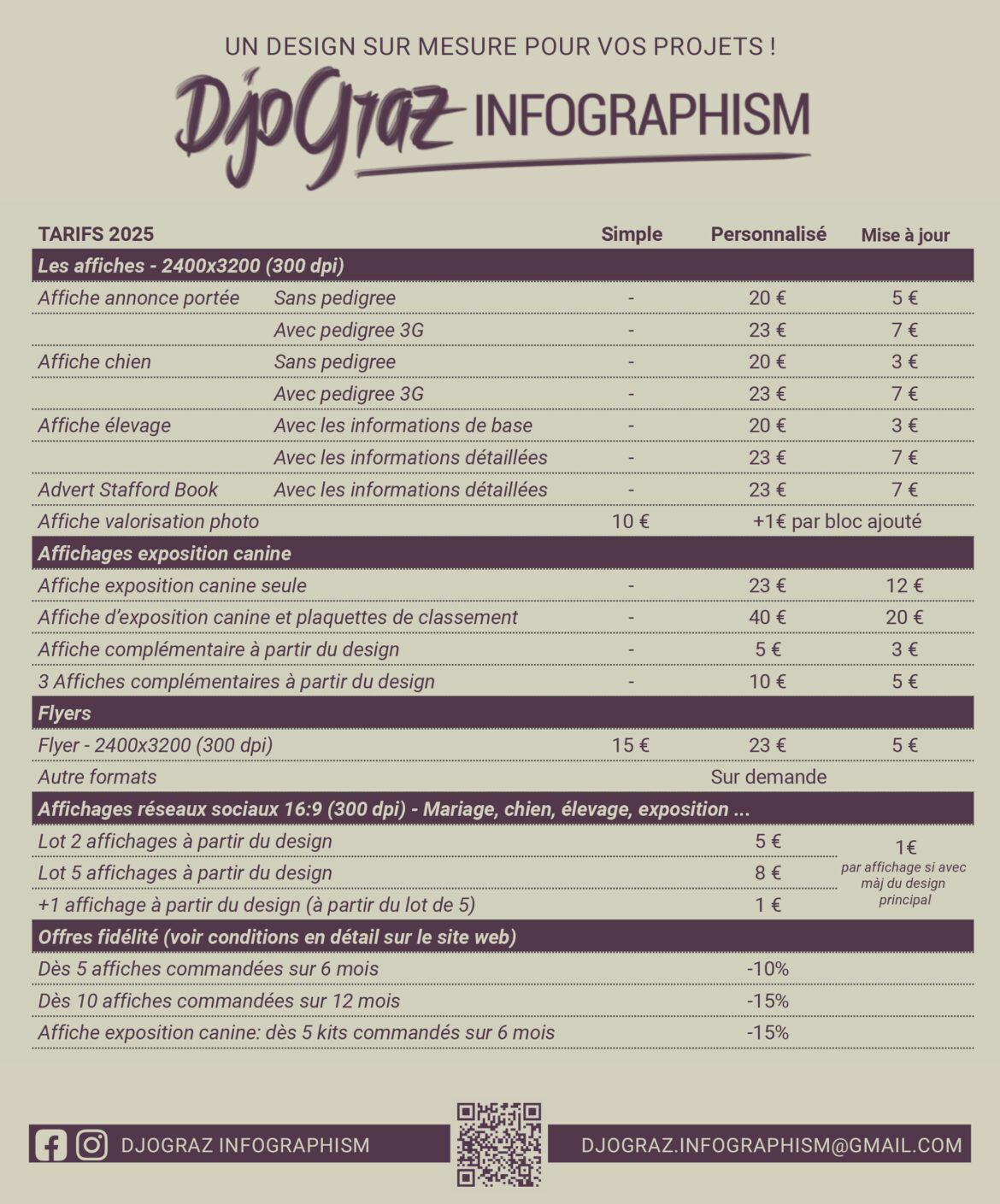 UN DESIGN SUR MESURE POUR VOS PROJETS !

DjoGraz INFOGRAPHISM

| TARIFS 2025 | | Simple | Personnalisé | Mise à jour |
|---|---|---|---|---|
| Les affiches - 2400x3200 (300 dpi) | | | | |
| Affiche annonce portée | Sans pedigree | - | 20 € | 5 € |
| | Avec pedigree 3G | - | 23 € | 7 € |
| Affiche chien | Sans pedigree | - | 20 € | 3 € |
| | Avec pedigree 3G | - | 23 € | 7 € |
| Affiche élevage | Avec les informations de base | - | 20 € | 3 € |
| | Avec les informations détaillées | - | 23 € | 7 € |
| Advert Stafford Book | Avec les informations détaillées | - | 23 € | 7 € |
| Affiche valorisation photo | | 10 € | +1€ par bloc ajouté | |
| Affichages exposition canine | | | | |
| Affiche exposition canine seule | | - | 23 € | 12 € |
| Affiche d'exposition canine et plaquettes de classement | | - | 40 € | 20 € |
| Affiche complémentaire à partir du design | | - | 5 € | 3 € |
| 3 Affiches complémentaires à partir du design | | - | 10 € | 5 € |
| Flyers | | | | |
| Flyer - 2400x3200 (300 dpi) | | 15 € | 23 € | 5 € |
| Autre formats | | | Sur demande | |
| Affichages réseaux sociaux 16:9 (300 dpi) - Mariage, chien, élevage, exposition ... | | | | |
| Lot 2 affichages à partir du design | | | 5 € | 1€ par affichage si avec màj du design principal |
| Lot 5 affichages à partir du design | | | 8 € | |
| +1 affichage à partir du design (à partir du lot de 5) | | | 1 € | |
| Offres fidélité (voir conditions en détail sur le site web) | | | | |
| Dès 5 affiches commandées sur 6 mois | | | -10% | |
| Dès 10 affiches commandées sur 12 mois | | | -15% | |
| Affiche exposition canine: dès 5 kits commandés sur 6 mois | | | -15% | |

DJOGRAZ INFOGRAPHISM

DJOGRAZ.INFOGRAPHISM@GMAIL.COM